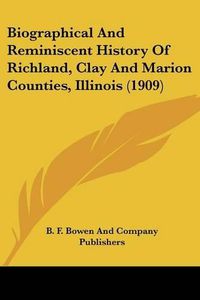 Biographical And Reminiscent History Of Richland, Clay And Marion Counties, Illinois (1909)

B. F. Bowen And Company Publishers